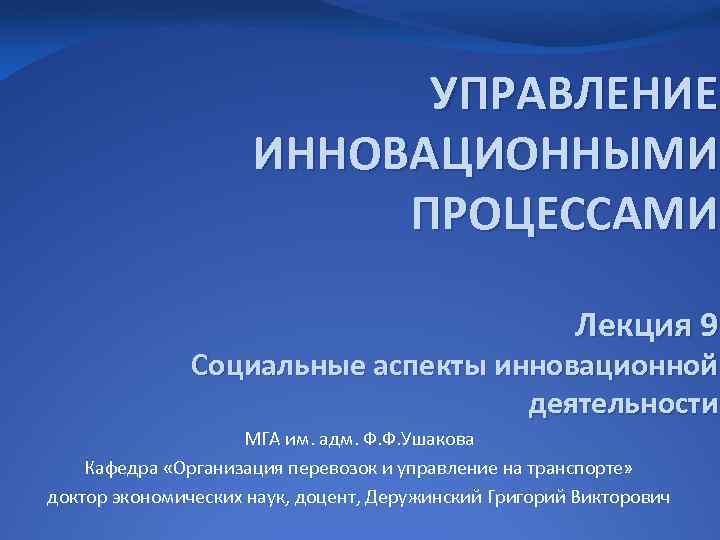 УПРАВЛЕНИЕ ИННОВАЦИОННЫМИ ПРОЦЕССАМИ

Лекция 9
Социальные аспекты инновационной деятельности

МГА им. адм. Ф.Ф.Ушакова
Кафедра «Организация перевозок и управление на транспорте»
доктор экономических наук, доцент, Деружинский Григорий Викторович